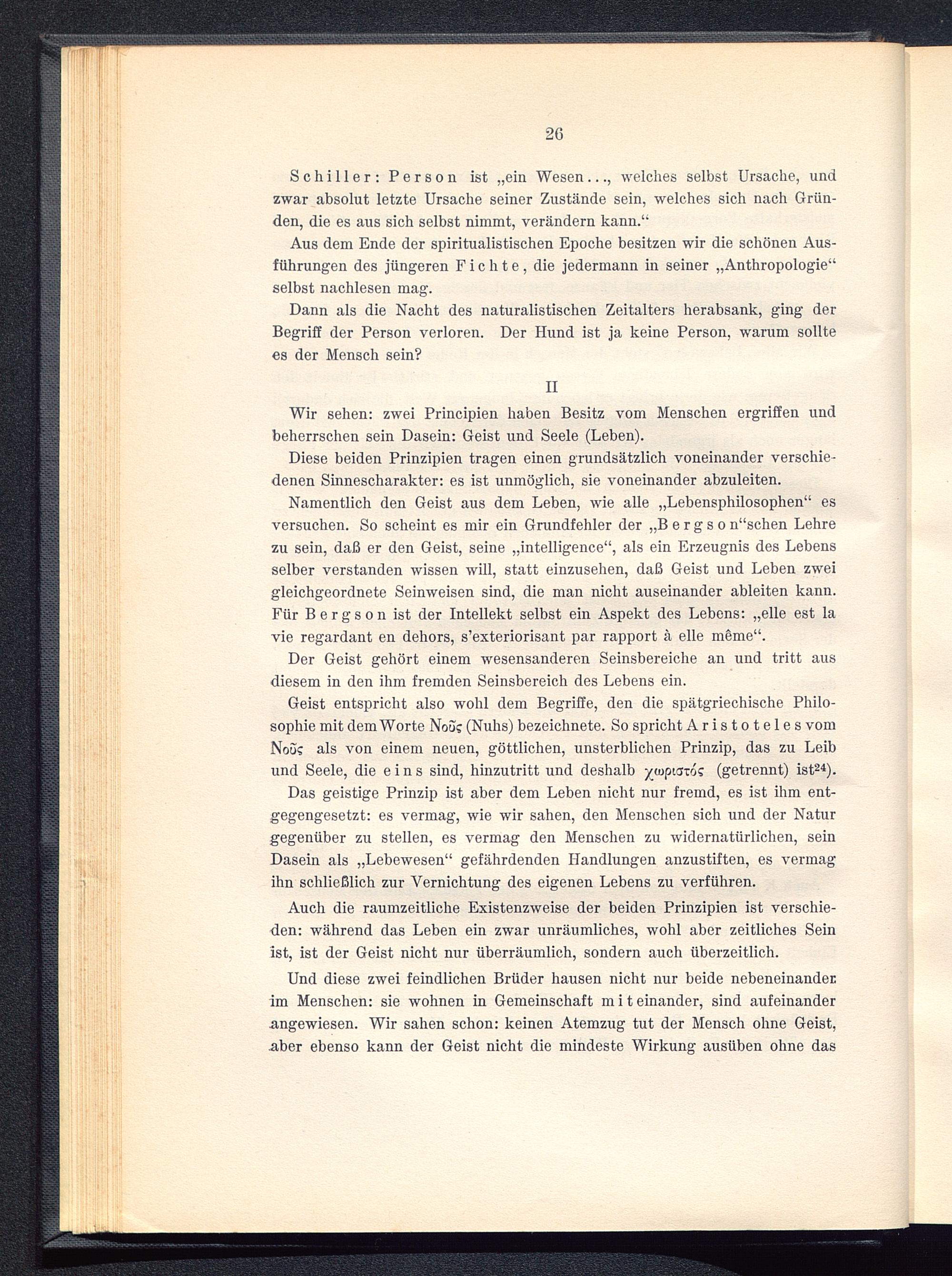 26

Schiller: Person ist „ein Wesen..., welches selbst Ursache, und zwar absolut letzte Ursache seiner Zustände sein, welches sich nach Gründen, die es aus sich selbst nimmt, verändern kann.“

Aus dem Ende der spiritualistischen Epoche besitzen wir die schönen Ausführungen des jüngeren Fichte, die jedermann in seiner „Anthropologie“ selbst nachlesen mag.

Dann als die Nacht des naturalistischen Zeitalters herabsank, ging der Begriff der Person verloren. Der Hund ist ja keine Person, warum sollte es der Mensch sein?

II

Wir sehen: zwei Principien haben Besitz vom Menschen ergriffen und beherrschen sein Dasein: Geist und Seele (Leben).

Diese beiden Prinzipien tragen einen grundsätzlich voneinander verschiedenen Sinnescharakter: es ist unmöglich, sie voneinander abzuleiten.

Namentlich den Geist aus dem Leben, wie alle „Lebensphilosophen“ es versuchen. So scheint es mir ein Grundfehler der „Bergson“schen Lehre zu sein, daß er den Geist, seine „intelligence“, als ein Erzeugnis des Lebens selber verstanden wissen will, statt einzusehen, daß Geist und Leben zwei gleichgeordnete Seinweisen sind, die man nicht auseinander ableiten kann. Für Bergson ist der Intellekt selbst ein Aspekt des Lebens: „elle est la vie regardant en dehors, s'exteriorisant par rapport à elle même“.

Der Geist gehört einem wesensanderen Seinsbereiche an und tritt aus diesem in den ihm fremden Seinsbereich des Lebens ein.

Geist entspricht also wohl dem Begriffe, den die spätgriechische Philosophie mit dem Worte Νοῦς (Nuhs) bezeichnete. So spricht Aristoteles vom Νοῦς als von einem neuen, göttlichen, unsterblichen Prinzip, das zu Leib und Seele, die eins sind, hinzutritt und deshalb χωριστός (getrennt) ist$^{24}$).

Das geistige Prinzip ist aber dem Leben nicht nur fremd, es ist ihm entgegengesetzt: es vermag, wie wir sahen, den Menschen sich und der Natur gegenüber zu stellen, es vermag den Menschen zu widernatürlichen, sein Dasein als „Lebewesen“ gefährdenden Handlungen anzustiften, es vermag ihn schließlich zur Vernichtung des eigenen Lebens zu verführen.

Auch die raumzeitliche Existenzweise der beiden Prinzipien ist verschieden: während das Leben ein zwar unräumliches, wohl aber zeitliches Sein ist, ist der Geist nicht nur überräumlich, sondern auch überzeitlich.

Und diese zwei feindlichen Brüder hausen nicht nur beide nebeneinander im Menschen: sie wohnen in Gemeinschaft miteinander, sind aufeinander angewiesen. Wir sahen schon: keinen Atemzug tut der Mensch ohne Geist, aber ebenso kann der Geist nicht die mindeste Wirkung ausüben ohne das